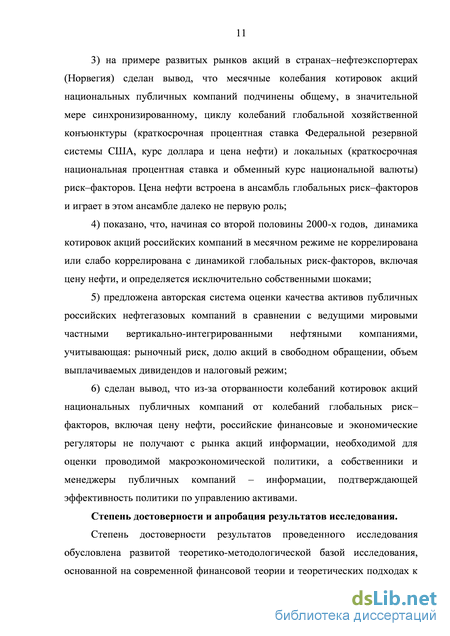 11

3) на примере развитых рынков акций в странах–нефтеэкспортерах (Норвегия) сделан вывод, что месячные колебания котировок акций национальных публичных компаний подчинены общему, в значительной мере синхронизированному, циклу колебаний глобальной хозяйственной конъюнктуры (краткосрочная процентная ставка Федеральной резервной системы США, курс доллара и цена нефти) и локальных (краткосрочная национальная процентная ставка и обменный курс национальной валюты) риск–факторов. Цена нефти встроена в ансамбль глобальных риск–факторов и играет в этом ансамбле далеко не первую роль;

4) показано, что, начиная со второй половины 2000-х годов, динамика котировок акций российских компаний в месячном режиме не коррелирована или слабо коррелирована с динамикой глобальных риск-факторов, включая цену нефти, и определяется исключительно собственными шоками;

5) предложена авторская система оценки качества активов публичных российских нефтегазовых компаний в сравнении с ведущими мировыми частными вертикально-интегрированными нефтяными компаниями, учитывающая: рыночный риск, долю акций в свободном обращении, объем выплачиваемых дивидендов и налоговый режим;

6) сделан вывод, что из-за оторванности колебаний котировок акций национальных публичных компаний от колебаний глобальных риск–факторов, включая цену нефти, российские финансовые и экономические регуляторы не получают с рынка акций информации, необходимой для оценки проводимой макроэкономической политики, а собственники и менеджеры публичных компаний – информации, подтверждающей эффективность политики по управлению активами.

Степень достоверности и апробация результатов исследования.

Степень достоверности результатов проведенного исследования обусловлена развитой теоретико-методологической базой исследования, основанной на современной финансовой теории и теоретических подходах к

dsLib.net
библиотека диссертаций